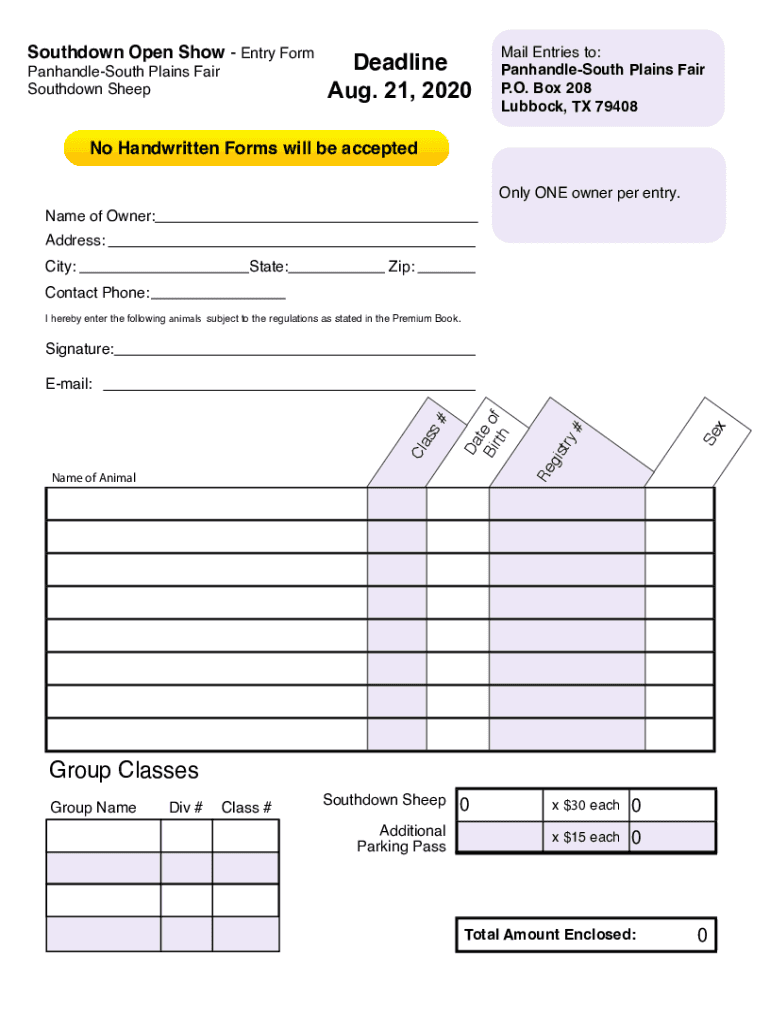 Southdown Open Show - Entry Form
Panhandle-South Plains Fair
Southdown Sheep

Deadline
Aug. 21, 2020

Mail Entries to:
Panhandle-South Plains Fair
P.O. Box 208
Lubbock, TX 79408

No Handwritten Forms will be accepted

Only ONE owner per entry.

Name of Owner:
Address:
City: State: Zip:
Contact Phone:

I hereby enter the following animals subject to the regulations as stated in the Premium Book.

Signature:
E-mail:

| Name of Animal | Class # | Date of Birth | Registry # | Sex |
|---|---|---|---|---|
| | | | | |
| | | | | |
| | | | | |
| | | | | |
| | | | | |
| | | | | |
| | | | | |
| | | | | |

Group Classes

| Group Name | Div # | Class # |
|---|---|---|
| | | |
| | | |
| | | |
| | | |

| Southdown Sheep | 0 | x $30 each | 0 |
|---|---|---|---|
| Additional Parking Pass | | x $15 each | 0 |

Total Amount Enclosed: 0